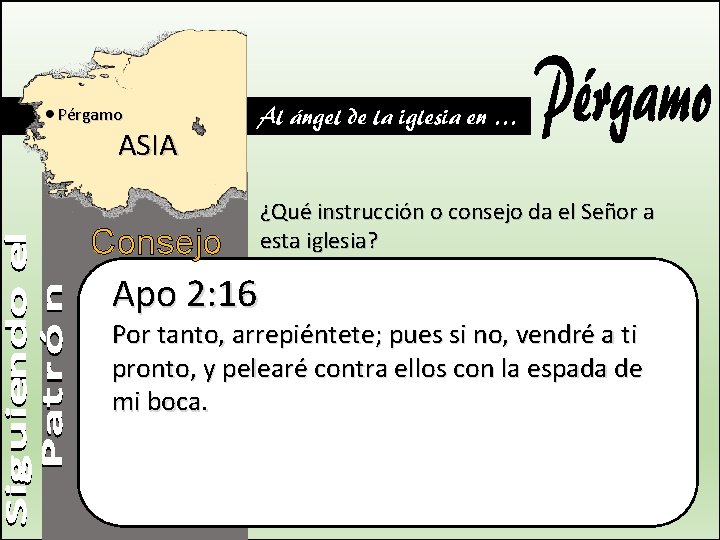 Pérgamo

ASIA

Al ángel de la iglesia en …

Pérgamo

Siguiendo el Patrón

Consejo

¿Qué instrucción o consejo da el Señor a esta iglesia?

Apo 2:16

Por tanto, arrepiéntete; pues si no, vendré a ti pronto, y pelearé contra ellos con la espada de mi boca.